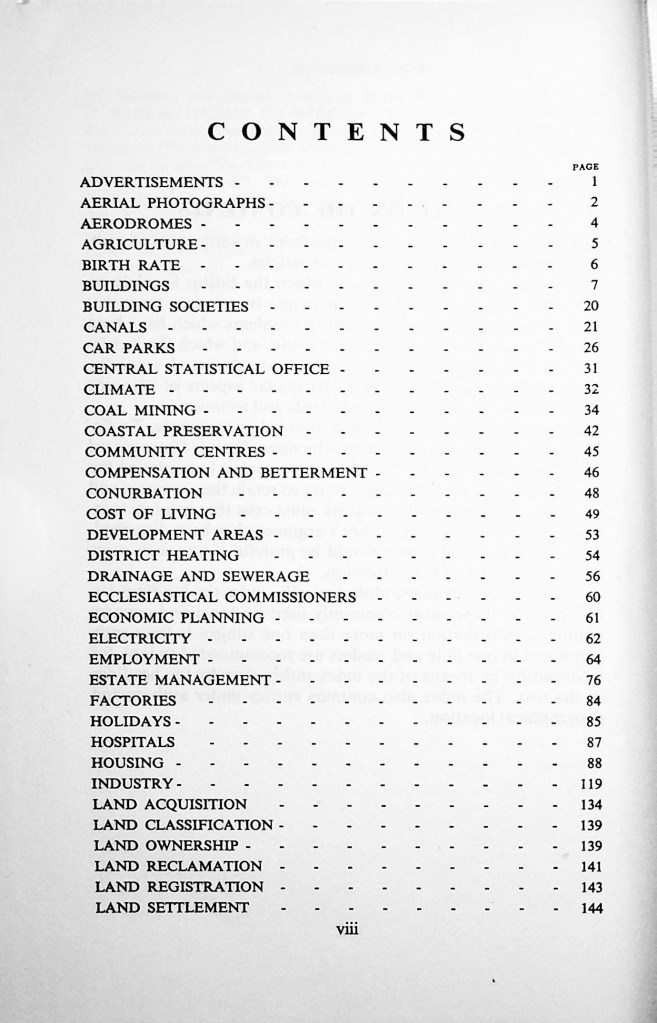 CONTENTS

| | PAGE |
|---|---|
| ADVERTISEMENTS | 1 |
| AERIAL PHOTOGRAPHS | 2 |
| AERODROMES | 4 |
| AGRICULTURE | 5 |
| BIRTH RATE | 6 |
| BUILDINGS | 7 |
| BUILDING SOCIETIES | 20 |
| CANALS | 21 |
| CAR PARKS | 26 |
| CENTRAL STATISTICAL OFFICE | 31 |
| CLIMATE | 32 |
| COAL MINING | 34 |
| COASTAL PRESERVATION | 42 |
| COMMUNITY CENTRES | 45 |
| COMPENSATION AND BETTERMENT | 46 |
| CONURBATION | 48 |
| COST OF LIVING | 49 |
| DEVELOPMENT AREAS | 53 |
| DISTRICT HEATING | 54 |
| DRAINAGE AND SEWERAGE | 56 |
| ECCLESIASTICAL COMMISSIONERS | 60 |
| ECONOMIC PLANNING | 61 |
| ELECTRICITY | 62 |
| EMPLOYMENT | 64 |
| ESTATE MANAGEMENT | 76 |
| FACTORIES | 84 |
| HOLIDAYS | 85 |
| HOSPITALS | 87 |
| HOUSING | 88 |
| INDUSTRY | 119 |
| LAND ACQUISITION | 134 |
| LAND CLASSIFICATION | 139 |
| LAND OWNERSHIP | 139 |
| LAND RECLAMATION | 141 |
| LAND REGISTRATION | 143 |
| LAND SETTLEMENT | 144 |

viii